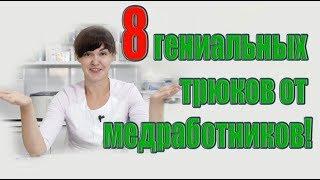 8 гениальных трюков от медработников!